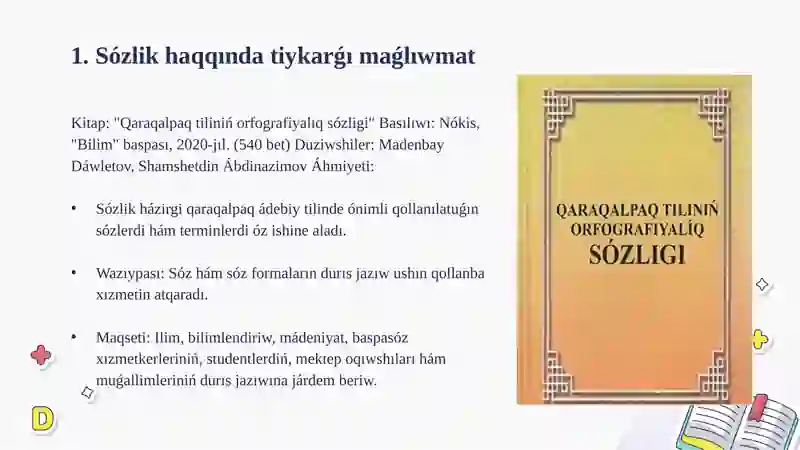 1. Sózlik haqqında tiykarǵı maǵlıwmat

Kitap: "Qaraqalpaq tiliniń orfografiyalıq sózligi" Basılıwı: Nókis, "Bilim" baspası, 2020-jıl. (540 bet) Duziwshiler: Madenbay Dáwletov, Shamshetdin Ábdinazimov Áhmiyeti:

• Sózlik házirgi qaraqalpaq ádebiy tilinde ónimli qollanılatuǵın sózlerdi hám terminlerdi óz ishine aladı.

• Wazıypası: Sóz hám sóz formaların durıs jazıw ushın qollanba xızmetin atqaradı.

• Maqseti: Ilim, bilimlendiriw, mádeniyat, baspasóz xızmetkerleriniń, studentlerdiń, mektep oqıwshıları hám muǵallimleriniń durıs jazıwına járdem beriw.

QARAQALPAQ TILINIŃ ORFOGRAFIYALÍQ SÓZLIGI

D